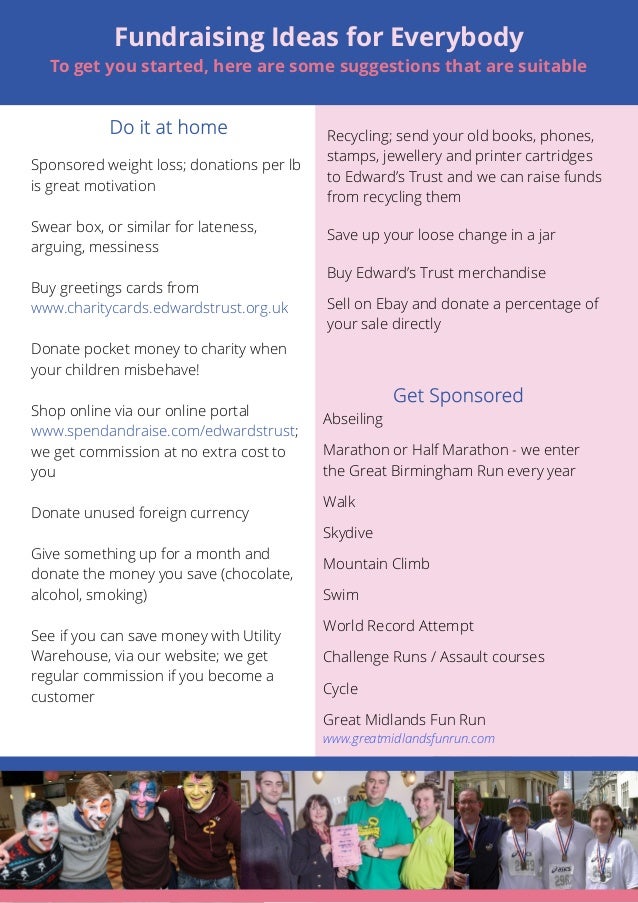 Fundraising Ideas for Everybody
To get you started, here are some suggestions that are suitable

Do it at home

Sponsored weight loss; donations per lb is great motivation

Swear box, or similar for lateness, arguing, messiness

Buy greetings cards from www.charitycards.edwardstrust.org.uk

Donate pocket money to charity when your children misbehave!

Shop online via our online portal www.spendandraise.com/edwardstrust; we get commission at no extra cost to you

Donate unused foreign currency

Give something up for a month and donate the money you save (chocolate, alcohol, smoking)

See if you can save money with Utility Warehouse, via our website; we get regular commission if you become a customer

Recycling; send your old books, phones, stamps, jewellery and printer cartridges to Edward's Trust and we can raise funds from recycling them

Save up your loose change in a jar

Buy Edward's Trust merchandise

Sell on Ebay and donate a percentage of your sale directly

Get Sponsored

Abseiling

Marathon or Half Marathon - we enter the Great Birmingham Run every year

Walk

Skydive

Mountain Climb

Swim

World Record Attempt

Challenge Runs / Assault courses

Cycle

Great Midlands Fun Run
www.greatmidlandsfunrun.com